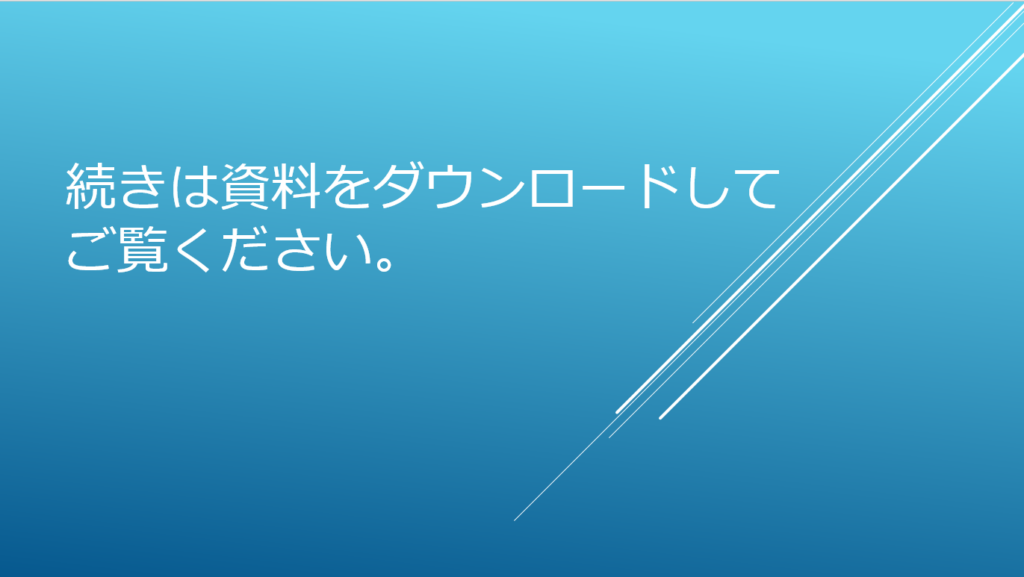 続きは資料をダウンロードしてご覧ください。